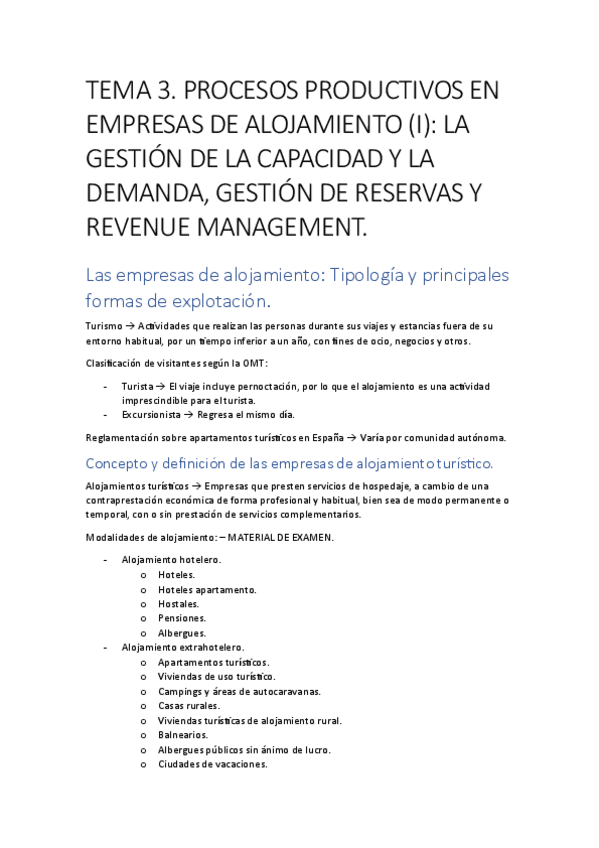 TEMA 3. PROCESOS PRODUCTIVOS EN EMPRESAS DE ALOJAMIENTO (I): LA GESTIÓN DE LA CAPACIDAD Y LA DEMANDA, GESTIÓN DE RESERVAS Y REVENUE MANAGEMENT.

Las empresas de alojamiento: Tipología y principales formas de explotación.

Turismo → Actividades que realizan las personas durante sus viajes y estancias fuera de su entorno habitual, por un tiempo inferior a un año, con fines de ocio, negocios y otros.

Clasificación de visitantes según la OMT:

- Turista → El viaje incluye pernoctación, por lo que el alojamiento es una actividad imprescindible para el turista.
- Excursionista → Regresa el mismo día.

Reglamentación sobre apartamentos turísticos en España → Varía por comunidad autónoma.

Concepto y definición de las empresas de alojamiento turístico.

Alojamientos turísticos → Empresas que presten servicios de hospedaje, a cambio de una contraprestación económica de forma profesional y habitual, bien sea de modo permanente o temporal, con o sin prestación de servicios complementarios.

Modalidades de alojamiento: – MATERIAL DE EXAMEN.

- Alojamiento hotelero.
  o Hoteles.
  o Hoteles apartamento.
  o Hostales.
  o Pensiones.
  o Albergues.
- Alojamiento extrahotelero.
  o Apartamentos turísticos.
  o Viviendas de uso turístico.
  o Campings y áreas de autocaravanas.
  o Casas rurales.
  o Viviendas turísticas de alojamiento rural.
  o Balnearios.
  o Albergues públicos sin ánimo de lucro.
  o Ciudades de vacaciones.